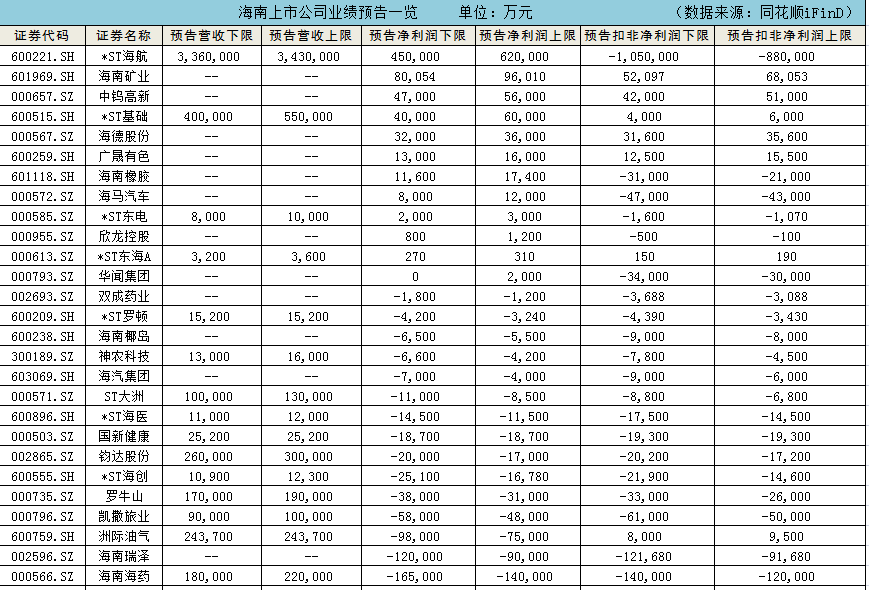 海南上市公司业绩预告一览　　单位：万元　　（数据来源：同花顺iFinD）

| 证券代码 | 证券名称 | 预告营收下限 | 预告营收上限 | 预告净利润下限 | 预告净利润上限 | 预告扣非净利润下限 | 预告扣非净利润上限 |
|---|---|---|---|---|---|---|---|
| 600221.SH | *ST海航 | 3,360,000 | 3,430,000 | 450,000 | 620,000 | -1,050,000 | -880,000 |
| 601969.SH | 海南矿业 | -- | -- | 80,054 | 96,010 | 52,097 | 68,053 |
| 000657.SZ | 中钨高新 | -- | -- | 47,000 | 56,000 | 42,000 | 51,000 |
| 600515.SH | *ST基础 | 400,000 | 550,000 | 40,000 | 60,000 | 4,000 | 6,000 |
| 000567.SZ | 海德股份 | -- | -- | 32,000 | 36,000 | 31,600 | 35,600 |
| 600259.SH | 广晟有色 | -- | -- | 13,000 | 16,000 | 12,500 | 15,500 |
| 601118.SH | 海南橡胶 | -- | -- | 11,600 | 17,400 | -31,000 | -21,000 |
| 000572.SZ | 海马汽车 | -- | -- | 8,000 | 12,000 | -47,000 | -43,000 |
| 000585.SZ | *ST东电 | 8,000 | 10,000 | 2,000 | 3,000 | -1,600 | -1,070 |
| 000955.SZ | 欣龙控股 | -- | -- | 800 | 1,200 | -500 | -100 |
| 000613.SZ | *ST东海A | 3,200 | 3,600 | 270 | 310 | 150 | 190 |
| 000793.SZ | 华闻集团 | -- | -- | 0 | 2,000 | -34,000 | -30,000 |
| 002693.SZ | 双成药业 | -- | -- | -1,800 | -1,200 | -3,688 | -3,088 |
| 600209.SH | *ST罗顿 | 15,200 | 15,200 | -4,200 | -3,240 | -4,390 | -3,430 |
| 600238.SH | 海南椰岛 | -- | -- | -6,500 | -5,500 | -9,000 | -8,000 |
| 300189.SZ | 神农科技 | 13,000 | 16,000 | -6,600 | -4,200 | -7,800 | -4,500 |
| 603069.SH | 海汽集团 | -- | -- | -7,000 | -4,000 | -9,000 | -6,000 |
| 000571.SZ | ST大洲 | 100,000 | 130,000 | -11,000 | -8,500 | -8,800 | -6,800 |
| 600896.SH | *ST海医 | 11,000 | 12,000 | -14,500 | -11,500 | -17,500 | -14,500 |
| 000503.SZ | 国新健康 | 25,200 | 25,200 | -18,700 | -18,700 | -19,300 | -19,300 |
| 002865.SZ | 钧达股份 | 260,000 | 300,000 | -20,000 | -17,000 | -20,200 | -17,200 |
| 600555.SH | *ST海创 | 10,900 | 12,300 | -25,100 | -16,780 | -21,900 | -14,600 |
| 000735.SZ | 罗牛山 | 170,000 | 190,000 | -38,000 | -31,000 | -33,000 | -26,000 |
| 000796.SZ | 凯撒旅业 | 90,000 | 100,000 | -58,000 | -48,000 | -61,000 | -50,000 |
| 600759.SH | 洲际油气 | 243,700 | 243,700 | -98,000 | -75,000 | 8,000 | 9,500 |
| 002596.SZ | 海南瑞泽 | -- | -- | -120,000 | -90,000 | -121,680 | -91,680 |
| 000566.SZ | 海南海药 | 180,000 | 220,000 | -165,000 | -140,000 | -140,000 | -120,000 |